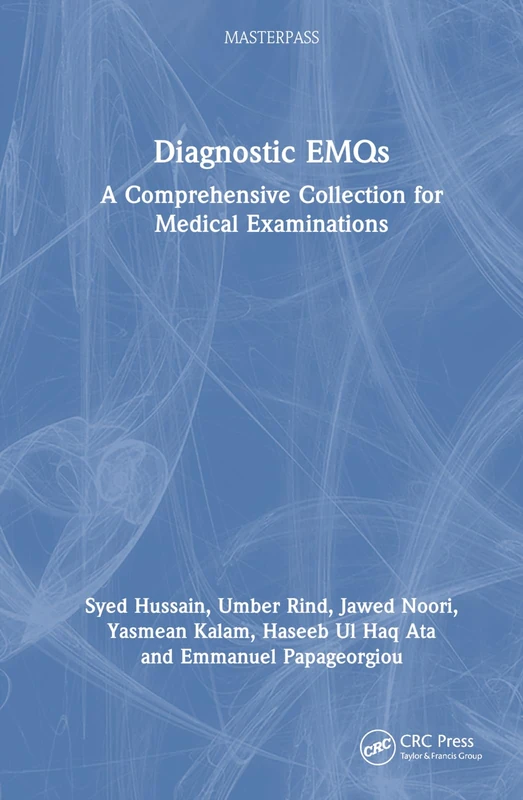 MASTERPASS

Diagnostic EMQs

A Comprehensive Collection for Medical Examinations

Syed Hussain, Umber Rind, Jawed Noori, Yasmean Kalam, Haseeb Ul Haq Ata and Emmanuel Papageorgiou

CRC

CRC Press
Taylor & Francis Group